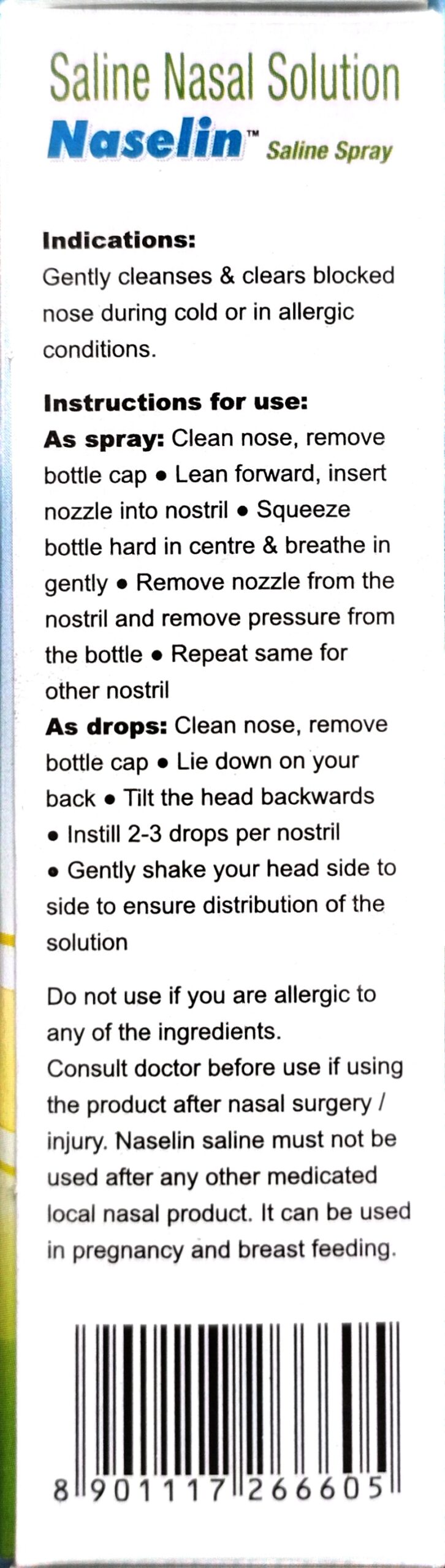 Saline Nasal Solution
Naselin™ Saline Spray

Indications:
Gently cleanses & clears blocked nose during cold or in allergic conditions.

Instructions for use:
As spray: Clean nose, remove bottle cap • Lean forward, insert nozzle into nostril • Squeeze bottle hard in centre & breathe in gently • Remove nozzle from the nostril and remove pressure from the bottle • Repeat same for other nostril
As drops: Clean nose, remove bottle cap • Lie down on your back • Tilt the head backwards • Instill 2-3 drops per nostril • Gently shake your head side to side to ensure distribution of the solution

Do not use if you are allergic to any of the ingredients.
Consult doctor before use if using the product after nasal surgery / injury. Naselin saline must not be used after any other medicated local nasal product. It can be used in pregnancy and breast feeding.

8 901117 266605